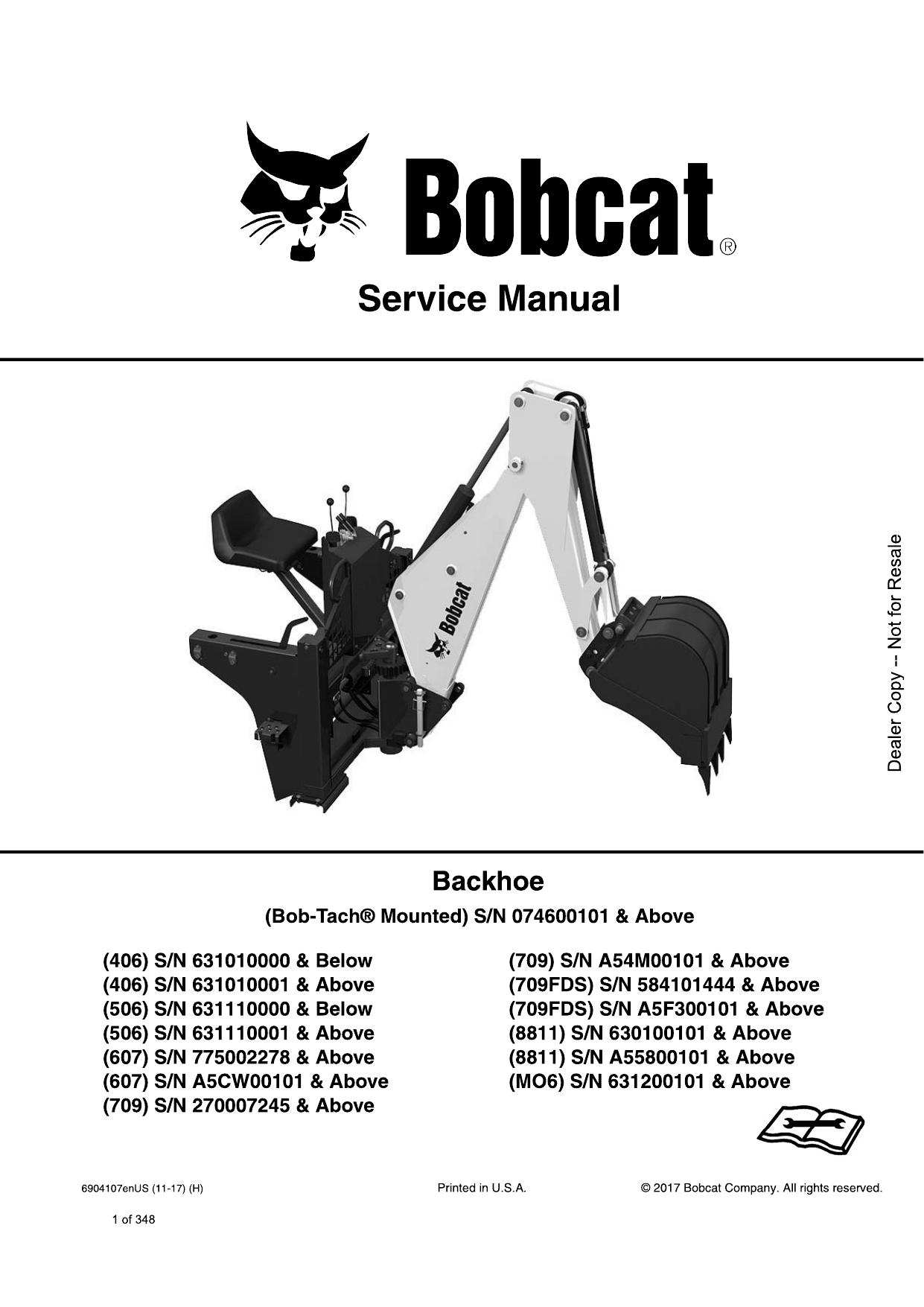 Bobcat®

Service Manual

Bobcat

Dealer Copy -- Not for Resale

Backhoe

(Bob-Tach® Mounted) S/N 074600101 & Above

(406) S/N 631010000 & Below
(406) S/N 631010001 & Above
(506) S/N 631110000 & Below
(506) S/N 631110001 & Above
(607) S/N 775002278 & Above
(607) S/N A5CW00101 & Above
(709) S/N 270007245 & Above

(709) S/N A54M00101 & Above
(709FDS) S/N 584101444 & Above
(709FDS) S/N A5F300101 & Above
(8811) S/N 630100101 & Above
(8811) S/N A55800101 & Above
(MO6) S/N 631200101 & Above

6904107enUS (11-17) (H)

Printed in U.S.A.

© 2017 Bobcat Company. All rights reserved.

1 of 348